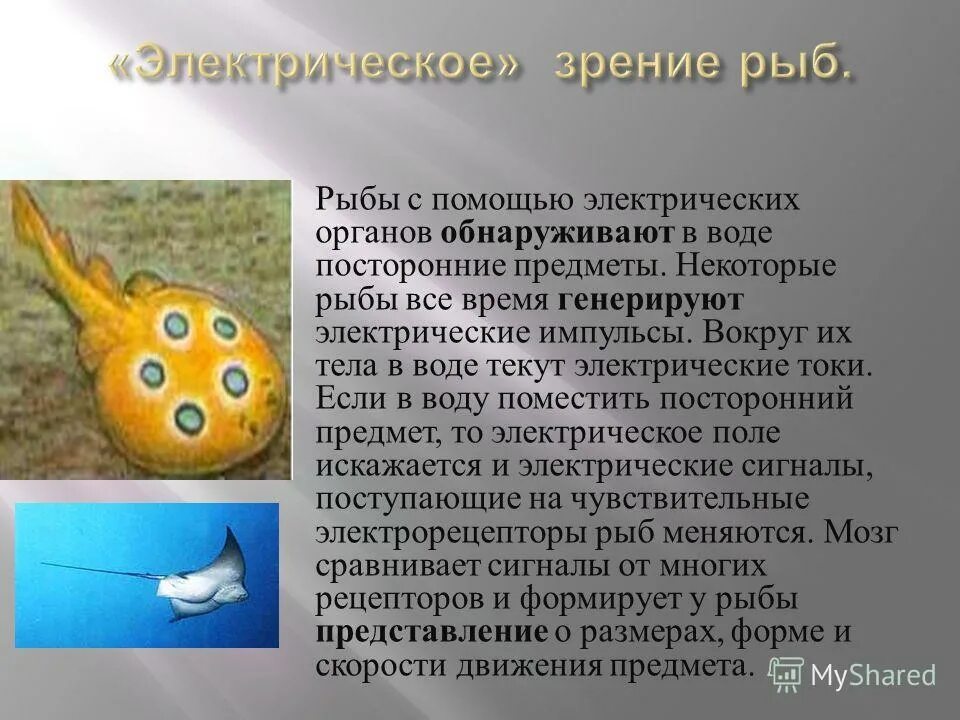 «Электрическое» зрение рыб.

Рыбы с помощью электрических органов обнаруживают в воде посторонние предметы. Некоторые рыбы все время генерируют электрические импульсы. Вокруг их тела в воде текут электрические токи. Если в воду поместить посторонний предмет, то электрическое поле искажается и электрические сигналы, поступающие на чувствительные электрорецепторы рыб меняются. Мозг сравнивает сигналы от многих рецепторов и формирует у рыбы представление о размерах, форме и скорости движения предмета.

MyShared